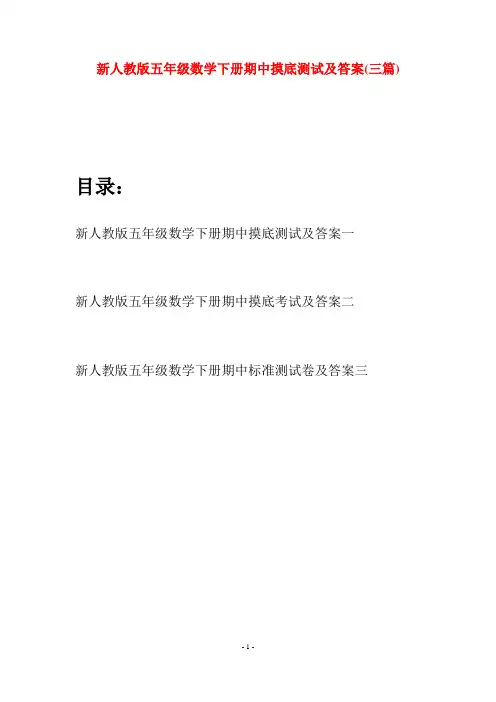 新人教版五年级数学下册期中摸底测试及答案(三篇)

目录：

新人教版五年级数学下册期中摸底测试及答案一

新人教版五年级数学下册期中摸底考试及答案二

新人教版五年级数学下册期中标准测试卷及答案三

- 1 -